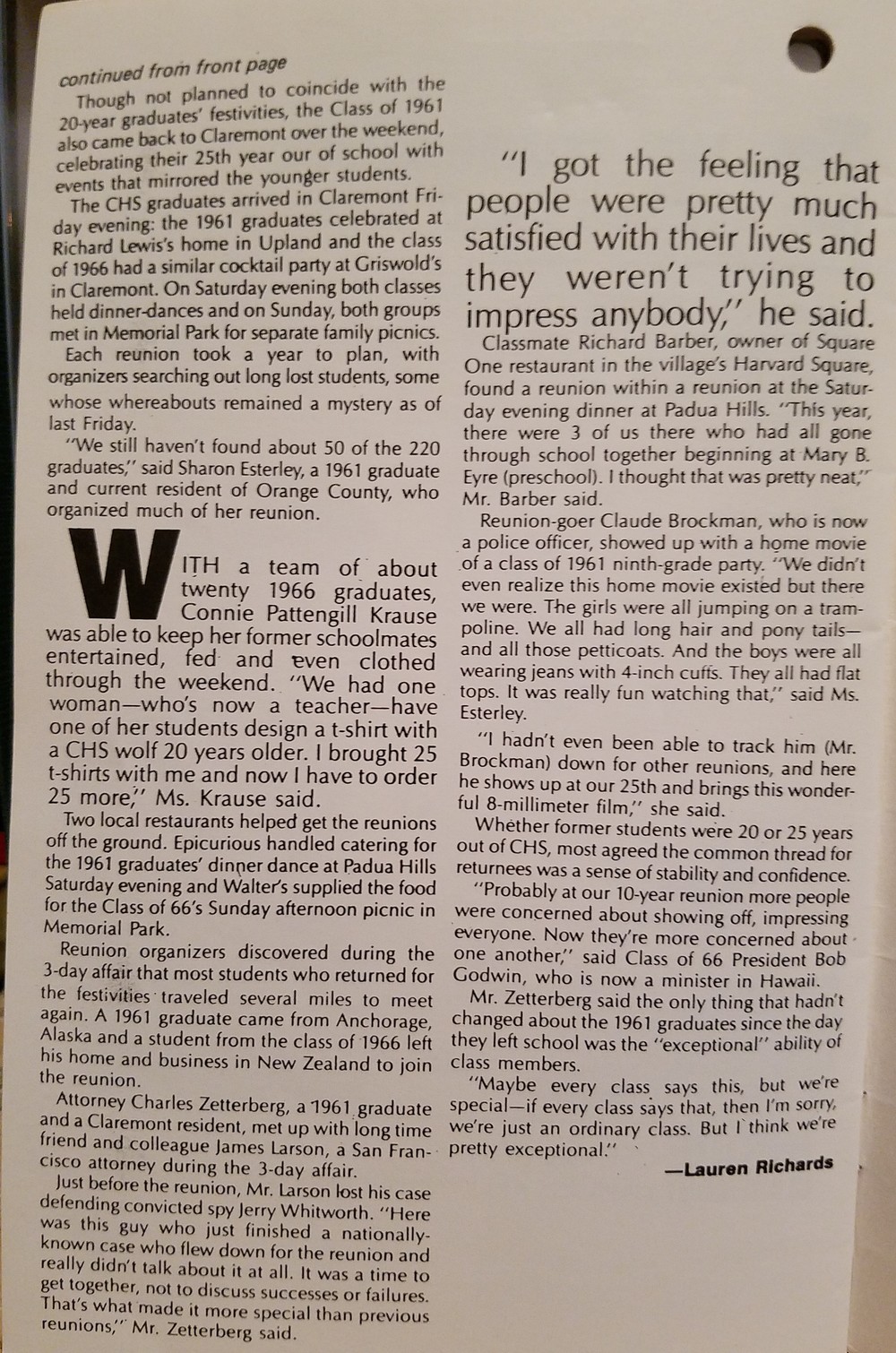 continued from front page

Though not planned to coincide with the 20-year graduates' festivities, the Class of 1961 also came back to Claremont over the weekend, celebrating their 25th year our of school with events that mirrored the younger students.

The CHS graduates arrived in Claremont Friday evening: the 1961 graduates celebrated at Richard Lewis's home in Upland and the class of 1966 had a similar cocktail party at Griswold's in Claremont. On Saturday evening both classes held dinner-dances and on Sunday, both groups met in Memorial Park for separate family picnics.

Each reunion took a year to plan, with organizers searching out long lost students, some whose whereabouts remained a mystery as of last Friday.

"We still haven't found about 50 of the 220 graduates," said Sharon Esterley, a 1961 graduate and current resident of Orange County, who organized much of her reunion.

WITH a team of about twenty 1966 graduates, Connie Pattengill Krause was able to keep her former schoolmates entertained, fed and even clothed through the weekend. "We had one woman—who's now a teacher—have one of her students design a t-shirt with a CHS wolf 20 years older. I brought 25 t-shirts with me and now I have to order 25 more," Ms. Krause said.

Two local restaurants helped get the reunions off the ground. Epicurious handled catering for the 1961 graduates' dinner dance at Padua Hills Saturday evening and Walter's supplied the food for the Class of 66's Sunday afternoon picnic in Memorial Park.

Reunion organizers discovered during the 3-day affair that most students who returned for the festivities traveled several miles to meet again. A 1961 graduate came from Anchorage, Alaska and a student from the class of 1966 left his home and business in New Zealand to join the reunion.

Attorney Charles Zetterberg, a 1961 graduate and a Claremont resident, met up with long time friend and colleague James Larson, a San Francisco attorney during the 3-day affair.

Just before the reunion, Mr. Larson lost his case defending convicted spy Jerry Whitworth. "Here was this guy who just finished a nationally-known case who flew down for the reunion and really didn't talk about it at all. It was a time to get together, not to discuss successes or failures. That's what made it more special than previous reunions," Mr. Zetterberg said.

"I got the feeling that people were pretty much satisfied with their lives and they weren't trying to impress anybody," he said.

Classmate Richard Barber, owner of Square One restaurant in the village's Harvard Square, found a reunion within a reunion at the Saturday evening dinner at Padua Hills. "This year, there were 3 of us there who had all gone through school together beginning at Mary B. Eyre (preschool). I thought that was pretty neat," Mr. Barber said.

Reunion-goer Claude Brockman, who is now a police officer, showed up with a home movie of a class of 1961 ninth-grade party. "We didn't even realize this home movie existed but there we were. The girls were all jumping on a trampoline. We all had long hair and pony tails—and all those petticoats. And the boys were all wearing jeans with 4-inch cuffs. They all had flat tops. It was really fun watching that," said Ms. Esterley.

"I hadn't even been able to track him (Mr. Brockman) down for other reunions, and here he shows up at our 25th and brings this wonderful 8-millimeter film," she said.

Whether former students were 20 or 25 years out of CHS, most agreed the common thread for returnees was a sense of stability and confidence.

"Probably at our 10-year reunion more people were concerned about showing off, impressing everyone. Now they're more concerned about one another," said Class of 66 President Bob Godwin, who is now a minister in Hawaii.

Mr. Zetterberg said the only thing that hadn't changed about the 1961 graduates since the day they left school was the "exceptional" ability of class members.

"Maybe every class says this, but we're special—if every class says that, then I'm sorry, we're just an ordinary class. But I think we're pretty exceptional."

—Lauren Richards